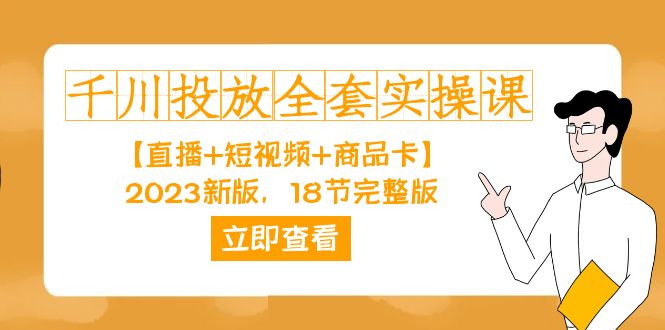 千川投放全套实操课

【直播+短视频+商品卡】

2023新版，18节完整版

立即查看